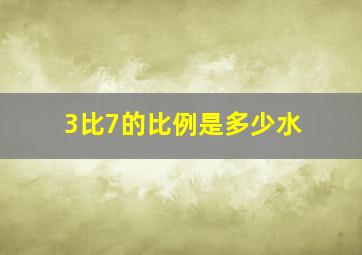 3比7的比例是多少水